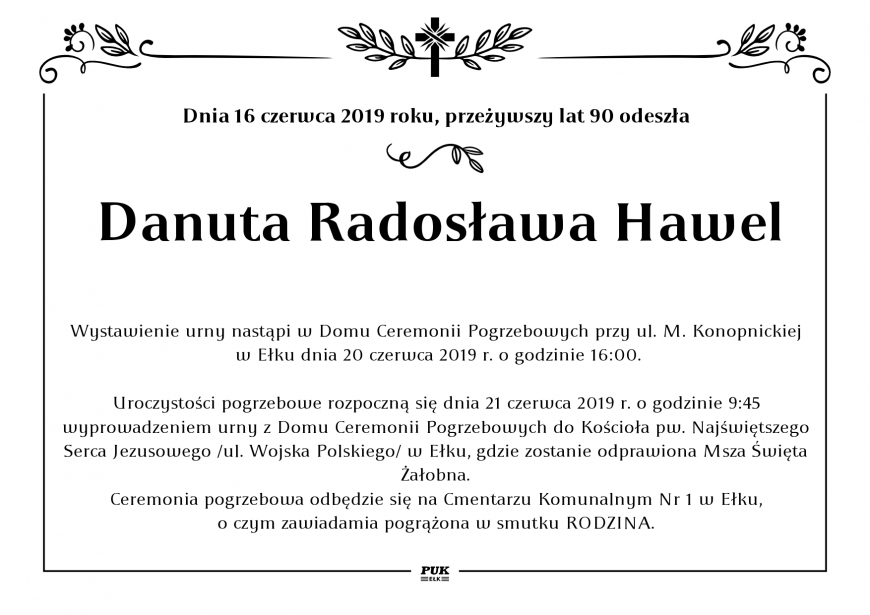 Dnia 16 czerwca 2019 roku, przeżywszy lat 90 odeszła

Danuta Radosława Hawel

Wystawienie urny nastąpi w Domu Ceremonii Pogrzebowych przy ul. M. Konopnickiej w Ełku dnia 20 czerwca 2019 r. o godzinie 16:00.

Uroczystości pogrzebowe rozpoczną się dnia 21 czerwca 2019 r. o godzinie 9:45 wyprowadzeniem urny z Domu Ceremonii Pogrzebowych do Kościoła pw. Najświętszego Serca Jezusowego /ul. Wojska Polskiego/ w Ełku, gdzie zostanie odprawiona Msza Święta Żałobna.
Ceremonia pogrzebowa odbędzie się na Cmentarzu Komunalnym Nr 1 w Ełku, o czym zawiadamia pogrążona w smutku RODZINA.

PUK
EŁK